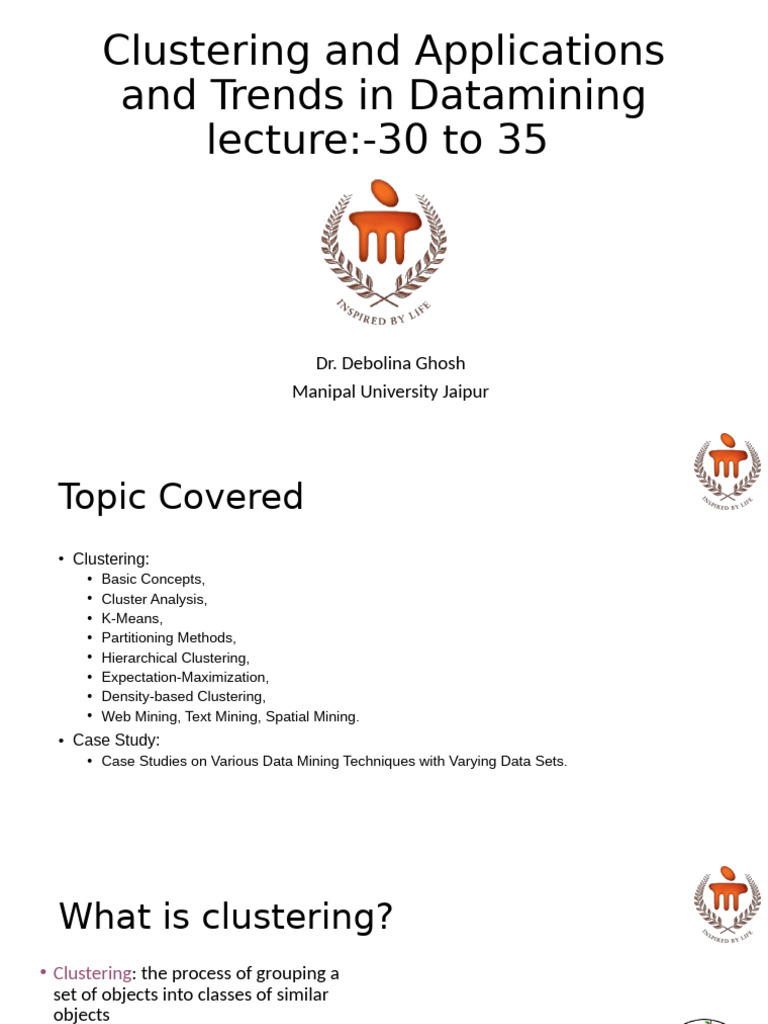 Clustering and Applications and Trends in Datamining lecture:-30 to 35

INSPIRED BY LIFE

Dr. Debolina Ghosh
Manipal University Jaipur

INSPIRED BY LIFE

Topic Covered

• Clustering:
  • Basic Concepts,
  • Cluster Analysis,
  • K-Means,
  • Partitioning Methods,
  • Hierarchical Clustering,
  • Expectation-Maximization,
  • Density-based Clustering,
  • Web Mining, Text Mining, Spatial Mining.
• Case Study:
  • Case Studies on Various Data Mining Techniques with Varying Data Sets.

INSPIRED BY LIFE

What is clustering?

• Clustering: the process of grouping a set of objects into classes of similar objects